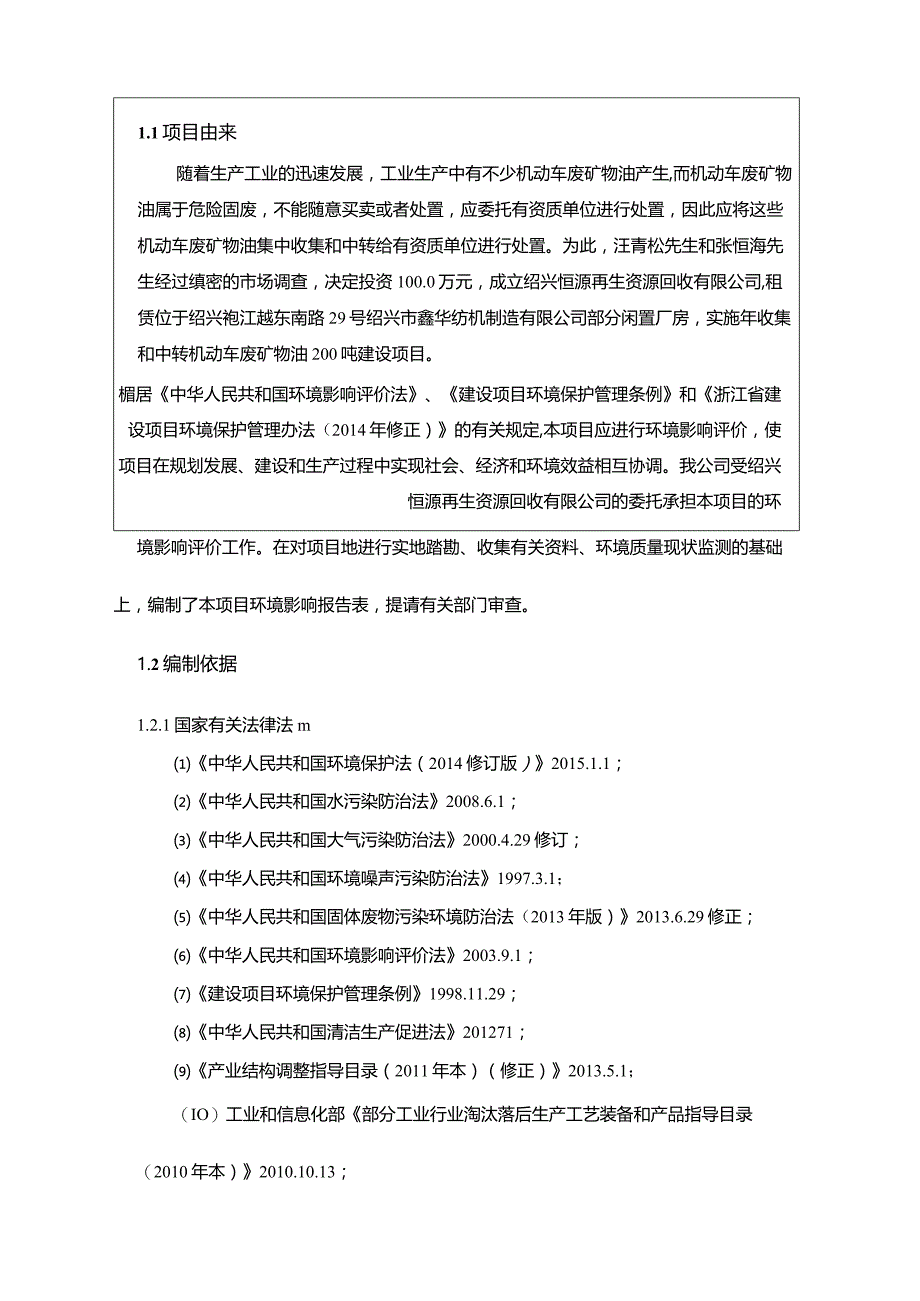 1.1 项目由来

随着生产工业的迅速发展，工业生产中有不少机动车废矿物油产生,而机动车废矿物油属于危险固废，不能随意买卖或者处置，应委托有资质单位进行处置，因此应将这些机动车废矿物油集中收集和中转给有资质单位进行处置。为此，汪青松先生和张恒海先生经过缜密的市场调查，决定投资 100.0 万元，成立绍兴恒源再生资源回收有限公司,租赁位于绍兴袍江越东南路 29 号绍兴市鑫华纺机制造有限公司部分闲置厂房，实施年收集和中转机动车废矿物油 200 吨建设项目。

楣居《中华人民共和国环境影响评价法》、《建设项目环境保护管理条例》和《浙江省建设项目环境保护管理办法（2014 年修正）》的有关规定,本项目应进行环境影响评价，使项目在规划发展、建设和生产过程中实现社会、经济和环境效益相互协调。我公司受绍兴恒源再生资源回收有限公司的委托承担本项目的环境影响评价工作。在对项目地进行实地踏勘、收集有关资料、环境质量现状监测的基础上，编制了本项目环境影响报告表，提请有关部门审查。

1.2 编制依据

1.2.1 国家有关法律法 m

⑴《中华人民共和国环境保护法（2014 修订版）》2015.1.1；

⑵《中华人民共和国水污染防治法》2008.6.1；

⑶《中华人民共和国大气污染防治法》2000.4.29 修订；

⑷《中华人民共和国环境噪声污染防治法》1997.3.1；

⑸《中华人民共和国固体废物污染环境防治法（2013 年版）》2013.6.29 修正；

⑹《中华人民共和国环境影响评价法》2003.9.1；

⑺《建设项目环境保护管理条例》1998.11.29；

⑻《中华人民共和国清洁生产促进法》201271；

⑼《产业结构调整指导目录（2011 年本）（修正）》2013.5.1；

（IO）工业和信息化部《部分工业行业淘汰落后生产工艺装备和产品指导目录（2010 年本）》2010.10.13；